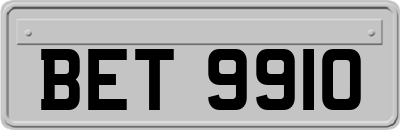 BET 9910